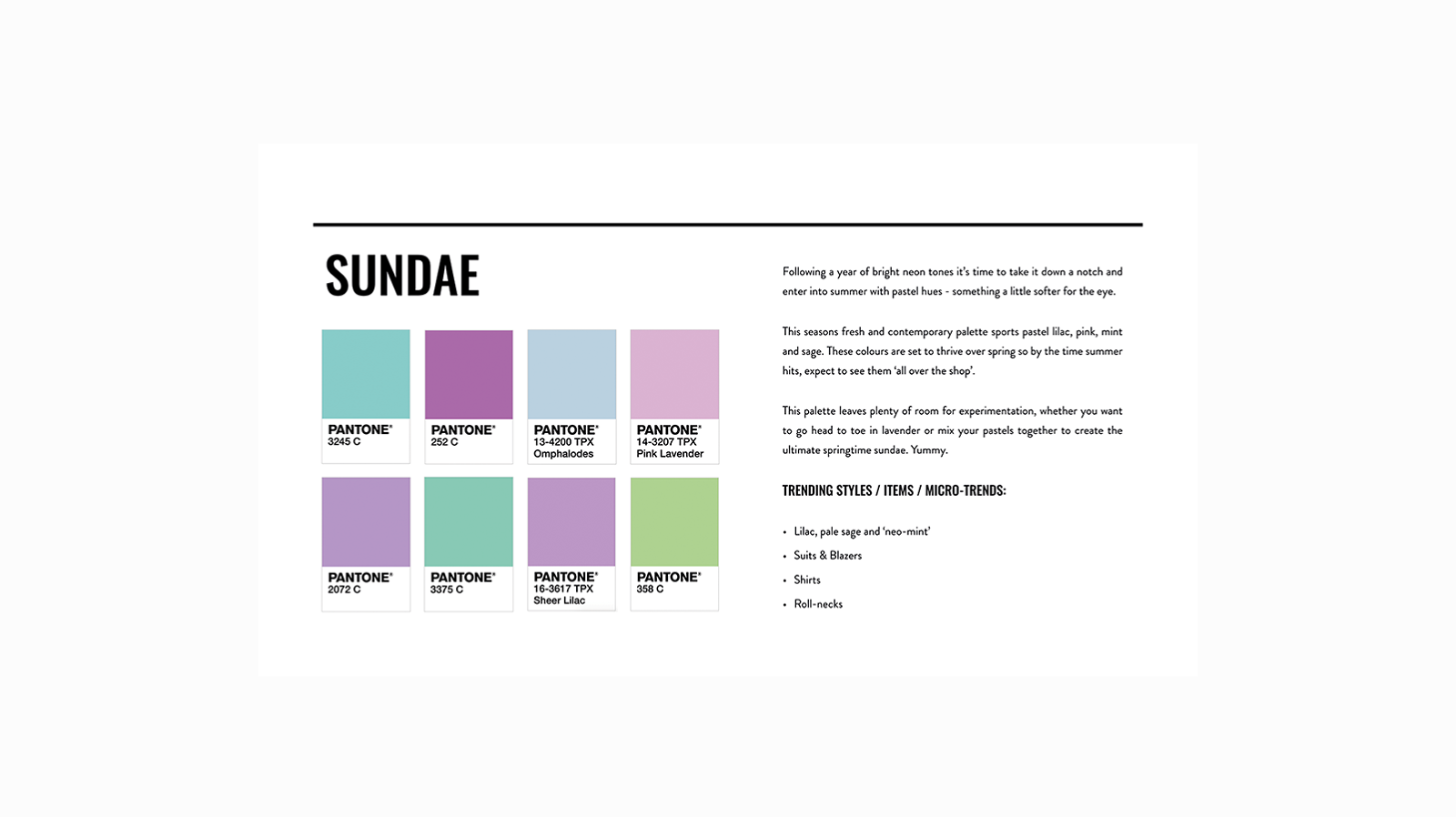 SUNDAE

PANTONE®
3245 C

PANTONE®
252 C

PANTONE®
13-4200 TPX
Omphalodes

PANTONE®
14-3207 TPX
Pink Lavender

PANTONE®
2072 C

PANTONE®
3375 C

PANTONE®
16-3617 TPX
Sheer Lilac

PANTONE®
358 C

Following a year of bright neon tones it's time to take it down a notch and enter into summer with pastel hues - something a little softer for the eye.

This seasons fresh and contemporary palette sports pastel lilac, pink, mint and sage. These colours are set to thrive over spring so by the time summer hits, expect to see them 'all over the shop'.

This palette leaves plenty of room for experimentation, whether you want to go head to toe in lavender or mix your pastels together to create the ultimate springtime sundae. Yummy.

TRENDING STYLES / ITEMS / MICRO-TRENDS:

• Lilac, pale sage and 'neo-mint'
• Suits & Blazers
• Shirts
• Roll-necks